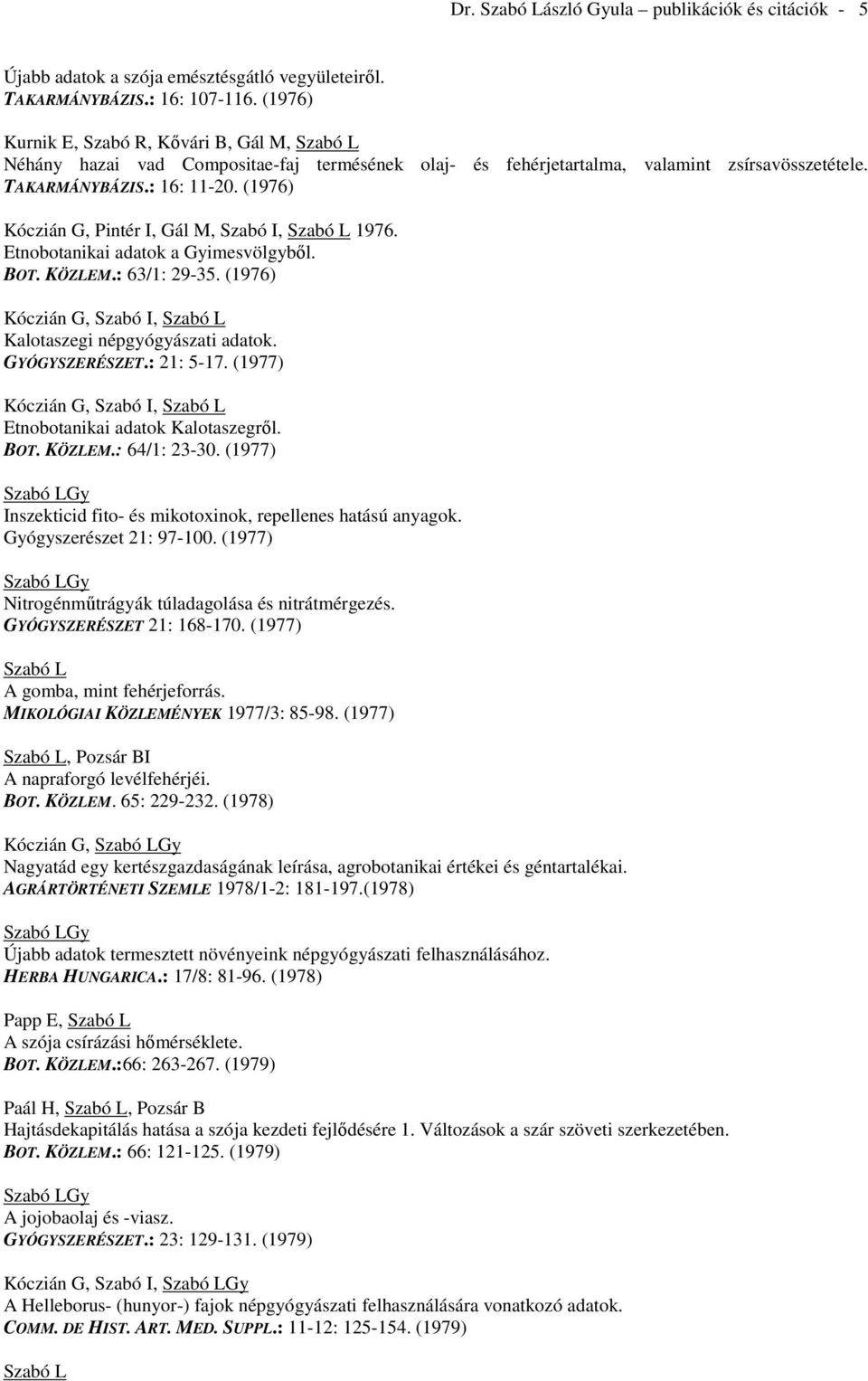 Dr. Szabó László Gyula – publikációk és citációk - 5

Újabb adatok a szója emésztésgátló vegyületeiről.
TAKARMÁNYBÁZIS.: 16: 107-116. (1976)

Kurnik E, Szabó R, Kővári B, Gál M, Szabó L
Néhány hazai vad Compositae-faj termésének olaj- és fehérjetartalma, valamint zsírsavösszetétele.
TAKARMÁNYBÁZIS.: 16: 11-20. (1976)

Kóczián G, Pintér I, Gál M, Szabó I, Szabó L 1976.
Etnobotanikai adatok a Gyimesvölgyből.
BOT. KÖZLEM.: 63/1: 29-35. (1976)

Kóczián G, Szabó I, Szabó L
Kalotaszegi népgyógyászati adatok.
GYÓGYSZERÉSZET.: 21: 5-17. (1977)

Kóczián G, Szabó I, Szabó L
Etnobotanikai adatok Kalotaszegről.
BOT. KÖZLEM.: 64/1: 23-30. (1977)

Szabó LGy
Inszekticid fito- és mikotoxinok, repellenes hatású anyagok.
Gyógyszerészet 21: 97-100. (1977)

Szabó LGy
Nitrogénműtrágyák túladagolása és nitrátmérgezés.
GYÓGYSZERÉSZET 21: 168-170. (1977)

Szabó L
A gomba, mint fehérjeforrás.
MIKOLÓGIAI KÖZLEMÉNYEK 1977/3: 85-98. (1977)

Szabó L, Pozsár BI
A napraforgó levélfehérjéi.
BOT. KÖZLEM. 65: 229-232. (1978)

Kóczián G, Szabó LGy
Nagyatád egy kertészgazdaságának leírása, agrobotanikai értékei és géntartalékai.
AGRÁRTÖRTÉNETI SZEMLE 1978/1-2: 181-197.(1978)

Szabó LGy
Újabb adatok termesztett növényeink népgyógyászati felhasználásához.
HERBA HUNGARICA.: 17/8: 81-96. (1978)

Papp E, Szabó L
A szója csírázási hőmérséklete.
BOT. KÖZLEM.:66: 263-267. (1979)

Paál H, Szabó L, Pozsár B
Hajtásdekapitálás hatása a szója kezdeti fejlődésére 1. Változások a szár szöveti szerkezetében.
BOT. KÖZLEM.: 66: 121-125. (1979)

Szabó LGy
A jojobaolaj és -viasz.
GYÓGYSZERÉSZET.: 23: 129-131. (1979)

Kóczián G, Szabó I, Szabó LGy
A Helleborus- (hunyor-) fajok népgyógyászati felhasználására vonatkozó adatok.
COMM. DE HIST. ART. MED. SUPPL.: 11-12: 125-154. (1979)

Szabó L